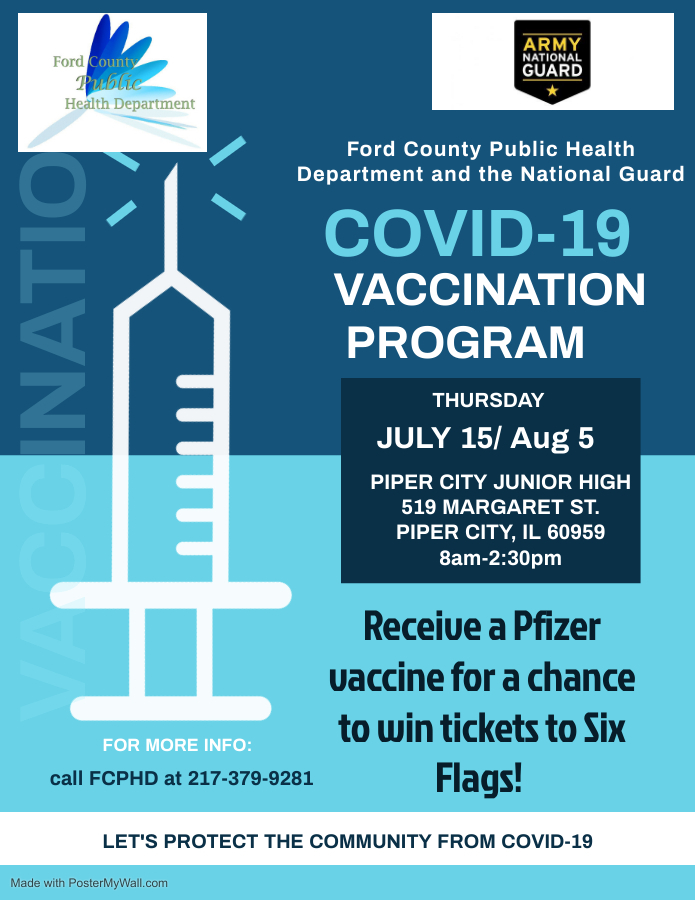 Ford County Public Health Department

ARMY NATIONAL GUARD

VACCINATIO

Ford County Public Health Department and the National Guard

COVID-19 VACCINATION PROGRAM

THURSDAY
JULY 15/ Aug 5
PIPER CITY JUNIOR HIGH
519 MARGARET ST.
PIPER CITY, IL 60959
8am-2:30pm

Receive a Pfizer vaccine for a chance to win tickets to Six Flags!

FOR MORE INFO:
call FCPHD at 217-379-9281

LET'S PROTECT THE COMMUNITY FROM COVID-19

Made with PosterMyWall.com